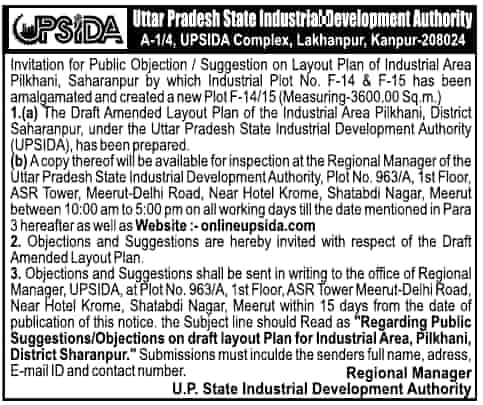 UPSIDA

Uttar Pradesh State Industrial Development Authority
A-1/4, UPSIDA Complex, Lakhanpur, Kanpur-208024

Invitation for Public Objection / Suggestion on Layout Plan of Industrial Area Pilkhani, Saharanpur by which Industrial Plot No. F-14 & F-15 has been amalgamated and created a new Plot F-14/15 (Measuring-3600.00 Sq.m.)

1.(a) The Draft Amended Layout Plan of the Industrial Area Pilkhani, District Saharanpur, under the Uttar Pradesh State Industrial Development Authority (UPSIDA), has been prepared.

(b) A copy thereof will be available for inspection at the Regional Manager of the Uttar Pradesh State Industrial Development Authority, Plot No. 963/A, 1st Floor, ASR Tower, Meerut-Delhi Road, Near Hotel Krome, Shatabdi Nagar, Meerut between 10:00 am to 5:00 pm on all working days till the date mentioned in Para 3 hereafter as well as Website :- onlineupsida.com

2. Objections and Suggestions are hereby invited with respect of the Draft Amended Layout Plan.

3. Objections and Suggestions shall be sent in writing to the office of Regional Manager, UPSIDA, at Plot No. 963/A, 1st Floor, ASR Tower Meerut-Delhi Road, Near Hotel Krome, Shatabdi Nagar, Meerut within 15 days from the date of publication of this notice. the Subject line should Read as "Regarding Public Suggestions/Objections on draft layout Plan for Industrial Area, Pilkhani, District Sharanpur." Submissions must inculde the senders full name, adress, E-mail ID and contact number.

Regional Manager
U.P. State Industrial Development Authority